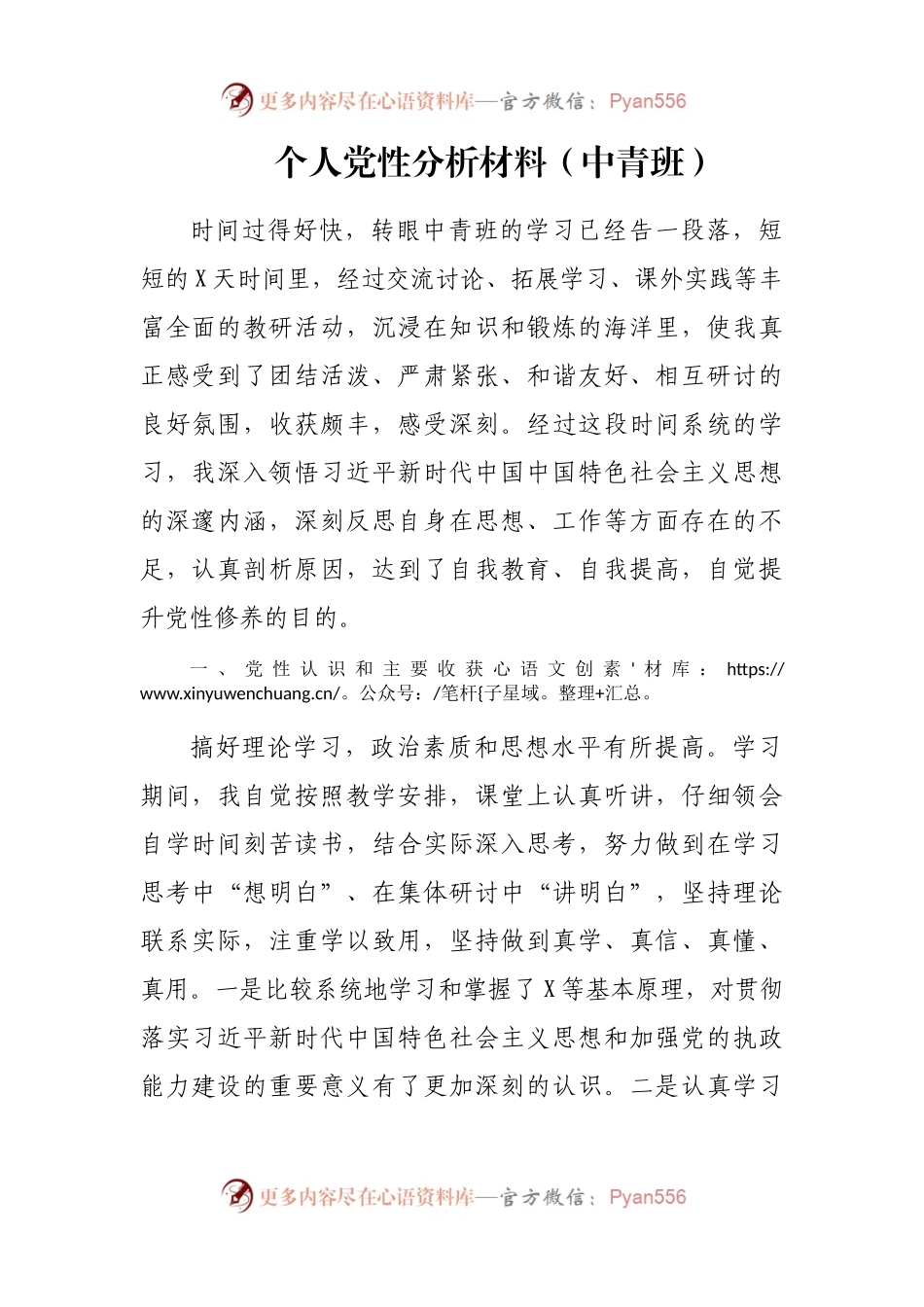 更多内容尽在心语资料库—官方微信：Pyan556

个人党性分析材料（中青班）

时间过得好快，转眼中青班的学习已经告一段落，短短的X天时间里，经过交流讨论、拓展学习、课外实践等丰富全面的教研活动，沉浸在知识和锻炼的海洋里，使我真正感受到了团结活泼、严肃紧张、和谐友好、相互研讨的良好氛围，收获颇丰，感受深刻。经过这段时间系统的学习，我深入领悟习近平新时代中国中国特色社会主义思想的深邃内涵，深刻反思自身在思想、工作等方面存在的不足，认真剖析原因，达到了自我教育、自我提高，自觉提升党性修养的目的。

一、党性认识和主要收获心语文创素'材库：https://www.xinyuwenchuang.cn/。公众号：/笔杆{子星域。整理+汇总。

搞好理论学习，政治素质和思想水平有所提高。学习期间，我自觉按照教学安排，课堂上认真听讲，仔细领会自学时间刻苦读书，结合实际深入思考，努力做到在学习思考中“想明白”、在集体研讨中“讲明白”，坚持理论联系实际，注重学以致用，坚持做到真学、真信、真懂、真用。一是比较系统地学习和掌握了X等基本原理，对贯彻落实习近平新时代中国特色社会主义思想和加强党的执政能力建设的重要意义有了更加深刻的认识。二是认真学习

更多内容尽在心语资料库—官方微信：Pyan556